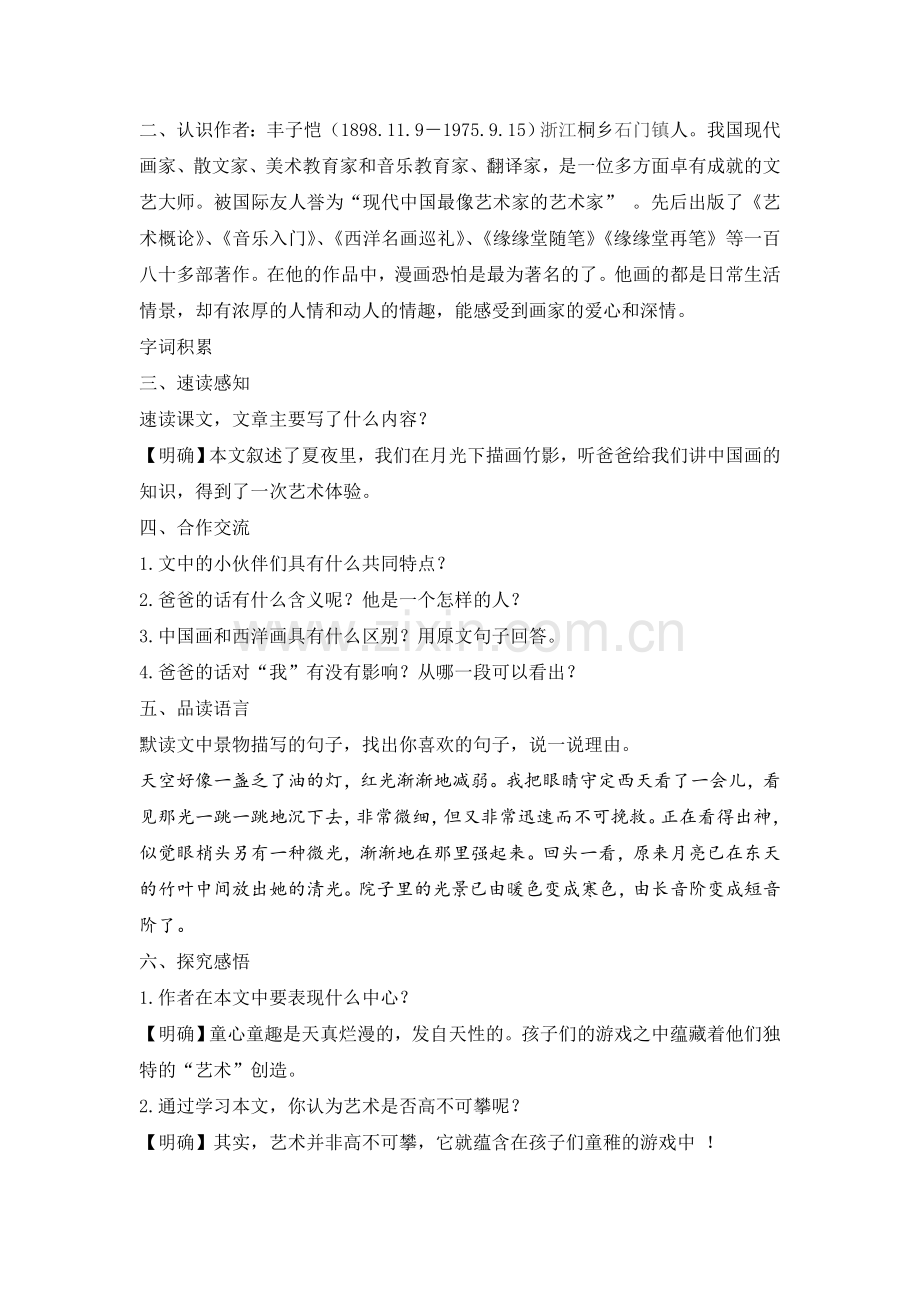 二、认识作者：丰子恺（1898.11.9－1975.9.15）浙江桐乡石门镇人。我国现代画家、散文家、美术教育家和音乐教育家、翻译家，是一位多方面卓有成就的文艺大师。被国际友人誉为“现代中国最像艺术家的艺术家”。先后出版了《艺术概论》、《音乐入门》、《西洋名画巡礼》、《缘缘堂随笔》《缘缘堂再笔》等一百八十多部著作。在他的作品中，漫画恐怕是最为著名的了。他画的都是日常生活情景，却有浓厚的人情和动人的情趣，能感受到画家的爱心和深情。

字词积累

三、速读感知

速读课文，文章主要写了什么内容？

【明确】本文叙述了夏夜里，我们在月光下描画竹影，听爸爸给我们讲中国画的知识，得到了一次艺术体验。

四、合作交流

1.文中的小伙伴们具有什么共同特点？

2.爸爸的话有什么含义呢？他是一个怎样的人？

3.中国画和西洋画具有什么区别？用原文句子回答。

4.爸爸的话对“我”有没有影响？从哪一段可以看出？

五、品读语言

默读文中景物描写的句子，找出你喜欢的句子，说一说理由。

天空好像一盏乏了油的灯，红光渐渐地减弱。我把眼睛守定西天看了一会儿，看见那光一跳一跳地沉下去，非常微细，但又非常迅速而不可挽救。正在看得出神，似觉眼梢头另有一种微光，渐渐地在那里强起来。回头一看，原来月亮已在东天的竹叶中间放出她的清光。院子里的光景已由暖色变成寒色，由长音阶变成短音阶了。

六、探究感悟

1.作者在本文中要表现什么中心？

【明确】童心童趣是天真烂漫的，发自天性的。孩子们的游戏之中蕴藏着他们独特的“艺术”创造。

2.通过学习本文，你认为艺术是否高不可攀呢？

【明确】其实，艺术并非高不可攀，它就蕴含在孩子们童稚的游戏中！

www.zixin.com.cn